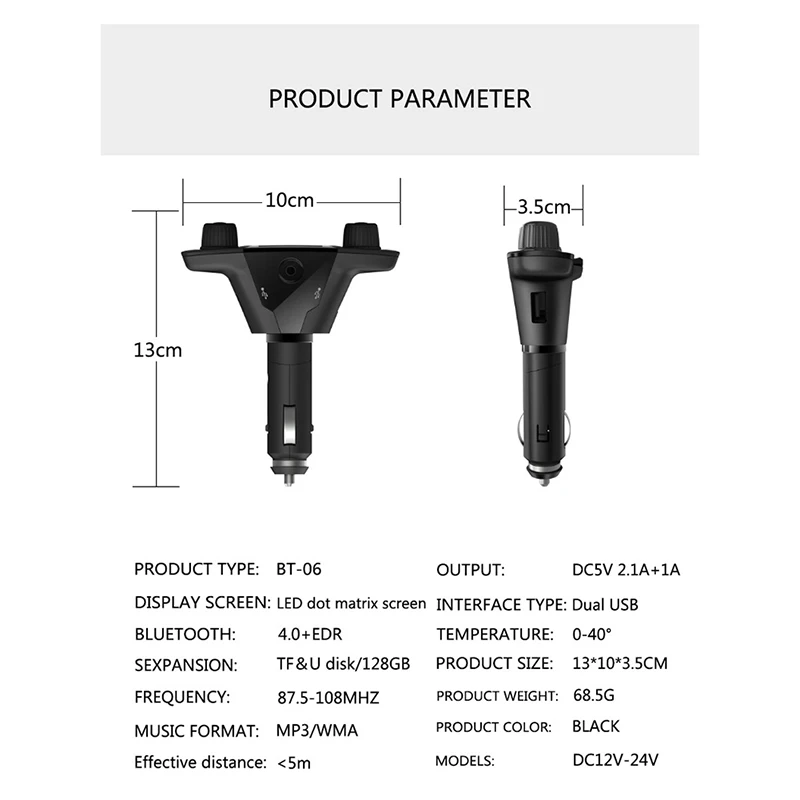 PRODUCT PARAMETER

10cm

13cm

3.5cm

PRODUCT TYPE: BT-06

DISPLAY SCREEN: LED dot matrix screen

BLUETOOTH: 4.0+EDR

SEXPANSION: TF&U disk/128GB

FREQUENCY: 87.5-108MHZ

MUSIC FORMAT: MP3/WMA

Effective distance: <5m

OUTPUT: DC5V 2.1A+1A

INTERFACE TYPE: Dual USB

TEMPERATURE: 0-40°

PRODUCT SIZE: 13*10*3.5CM

PRODUCT WEIGHT: 68.5G

PRODUCT COLOR: BLACK

MODELS: DC12V-24V